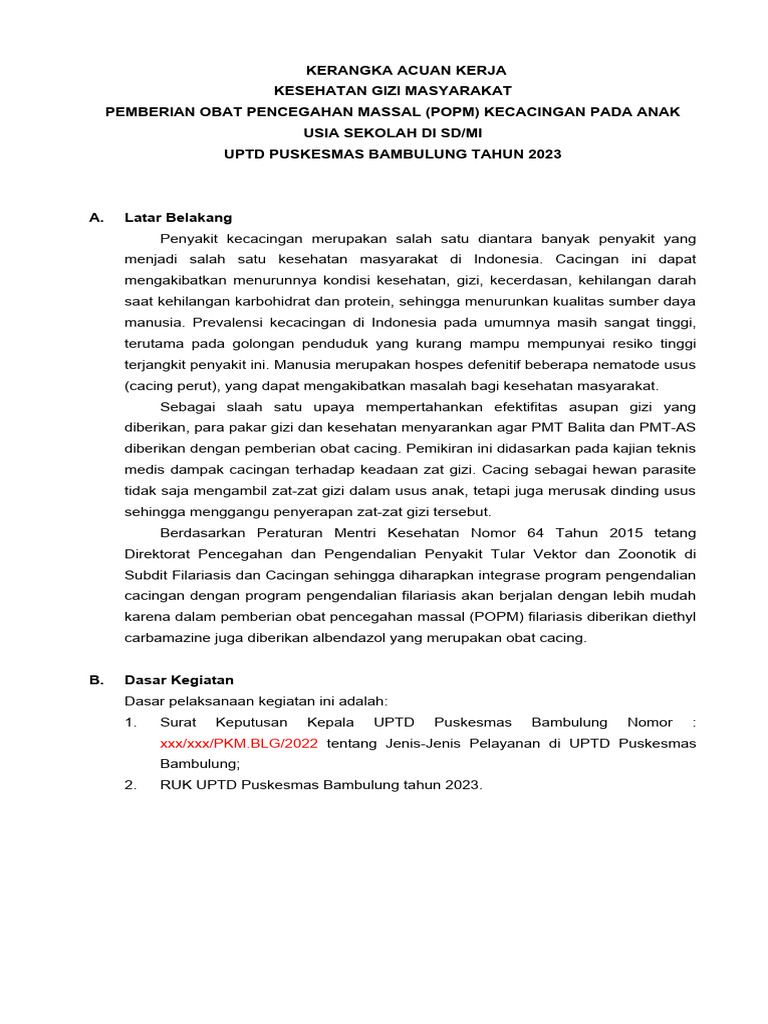 KERANGKA ACUAN KERJA
KESEHATAN GIZI MASYARAKAT
PEMBERIAN OBAT PENCEGAHAN MASSAL (POPM) KECACINGAN PADA ANAK USIA SEKOLAH DI SD/MI
UPTD PUSKESMAS BAMBULUNG TAHUN 2023

A. Latar Belakang

Penyakit kecacingan merupakan salah satu diantara banyak penyakit yang menjadi salah satu kesehatan masyarakat di Indonesia. Cacingan ini dapat mengakibatkan menurunnya kondisi kesehatan, gizi, kecerdasan, kehilangan darah saat kehilangan karbohidrat dan protein, sehingga menurunkan kualitas sumber daya manusia. Prevalensi kecacingan di Indonesia pada umumnya masih sangat tinggi, terutama pada golongan penduduk yang kurang mampu mempunyai resiko tinggi terjangkit penyakit ini. Manusia merupakan hospes defenitif beberapa nematode usus (cacing perut), yang dapat mengakibatkan masalah bagi kesehatan masyarakat.

Sebagai slaah satu upaya mempertahankan efektifitas asupan gizi yang diberikan, para pakar gizi dan kesehatan menyarankan agar PMT Balita dan PMT-AS diberikan dengan pemberian obat cacing. Pemikiran ini didasarkan pada kajian teknis medis dampak cacingan terhadap keadaan zat gizi. Cacing sebagai hewan parasite tidak saja mengambil zat-zat gizi dalam usus anak, tetapi juga merusak dinding usus sehingga menggangu penyerapan zat-zat gizi tersebut.

Berdasarkan Peraturan Mentri Kesehatan Nomor 64 Tahun 2015 tetang Direktorat Pencegahan dan Pengendalian Penyakit Tular Vektor dan Zoonotik di Subdit Filariasis dan Cacingan sehingga diharapkan integrase program pengendalian cacingan dengan program pengendalian filariasis akan berjalan dengan lebih mudah karena dalam pemberian obat pencegahan massal (POPM) filariasis diberikan diethyl carbamazine juga diberikan albendazol yang merupakan obat cacing.

B. Dasar Kegiatan

Dasar pelaksanaan kegiatan ini adalah:
1. Surat Keputusan Kepala UPTD Puskesmas Bambulung Nomor : xxx/xxx/PKM.BLG/2022 tentang Jenis-Jenis Pelayanan di UPTD Puskesmas Bambulung;
2. RUK UPTD Puskesmas Bambulung tahun 2023.